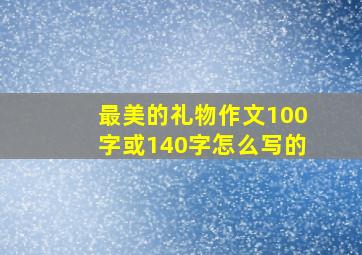 最美的礼物作文100字或140字怎么写的